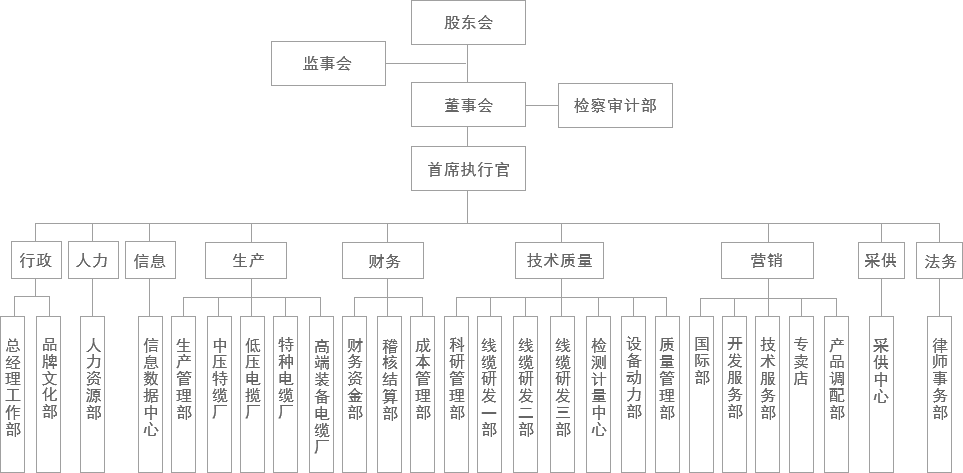 股东会

监事会

董事会

检察审计部

首席执行官

行政

人力

信息

生产

财务

技术质量

营销

采供

法务

总经理工作部

品牌文化部

人力资源部

信息数据中心

生产管理部

中压特缆厂

低压电揽厂

特种电缆厂

高端装备电缆厂

财务资金部

稽核结算部

成本管理部

科研管理部

线缆研发一部

线缆研发二部

线缆研发三部

检测计量中心

设备动力部

质量管理部

国际部

开发服务部

技术服务部

专卖店

产品调配部

采供中心

律师事务部